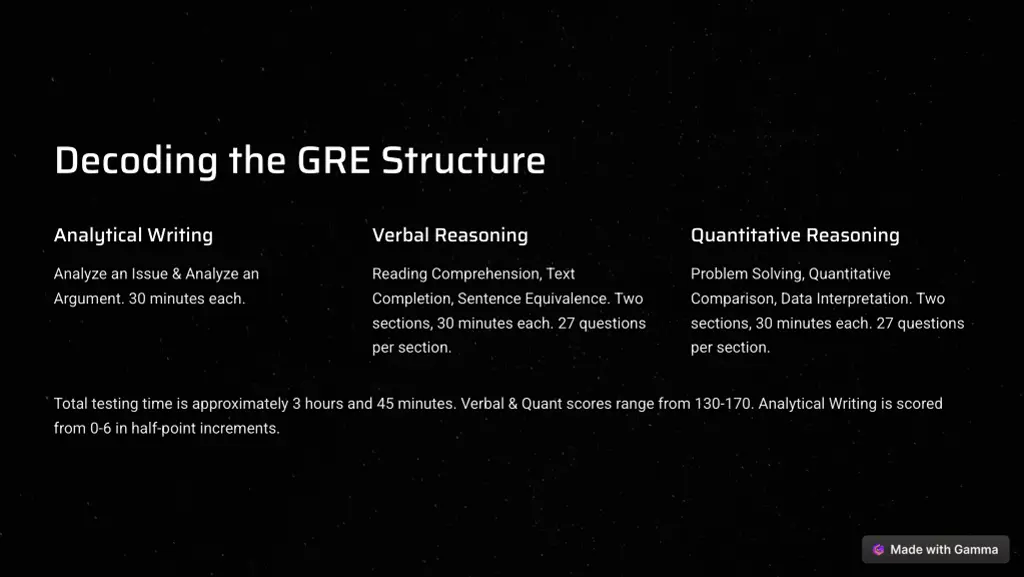 Decoding the GRE Structure

Analytical Writing

Analyze an Issue & Analyze an Argument. 30 minutes each.

Verbal Reasoning

Reading Comprehension, Text Completion, Sentence Equivalence. Two sections, 30 minutes each. 27 questions per section.

Quantitative Reasoning

Problem Solving, Quantitative Comparison, Data Interpretation. Two sections, 30 minutes each. 27 questions per section.

Total testing time is approximately 3 hours and 45 minutes. Verbal & Quant scores range from 130-170. Analytical Writing is scored from 0-6 in half-point increments.

Made with Gamma